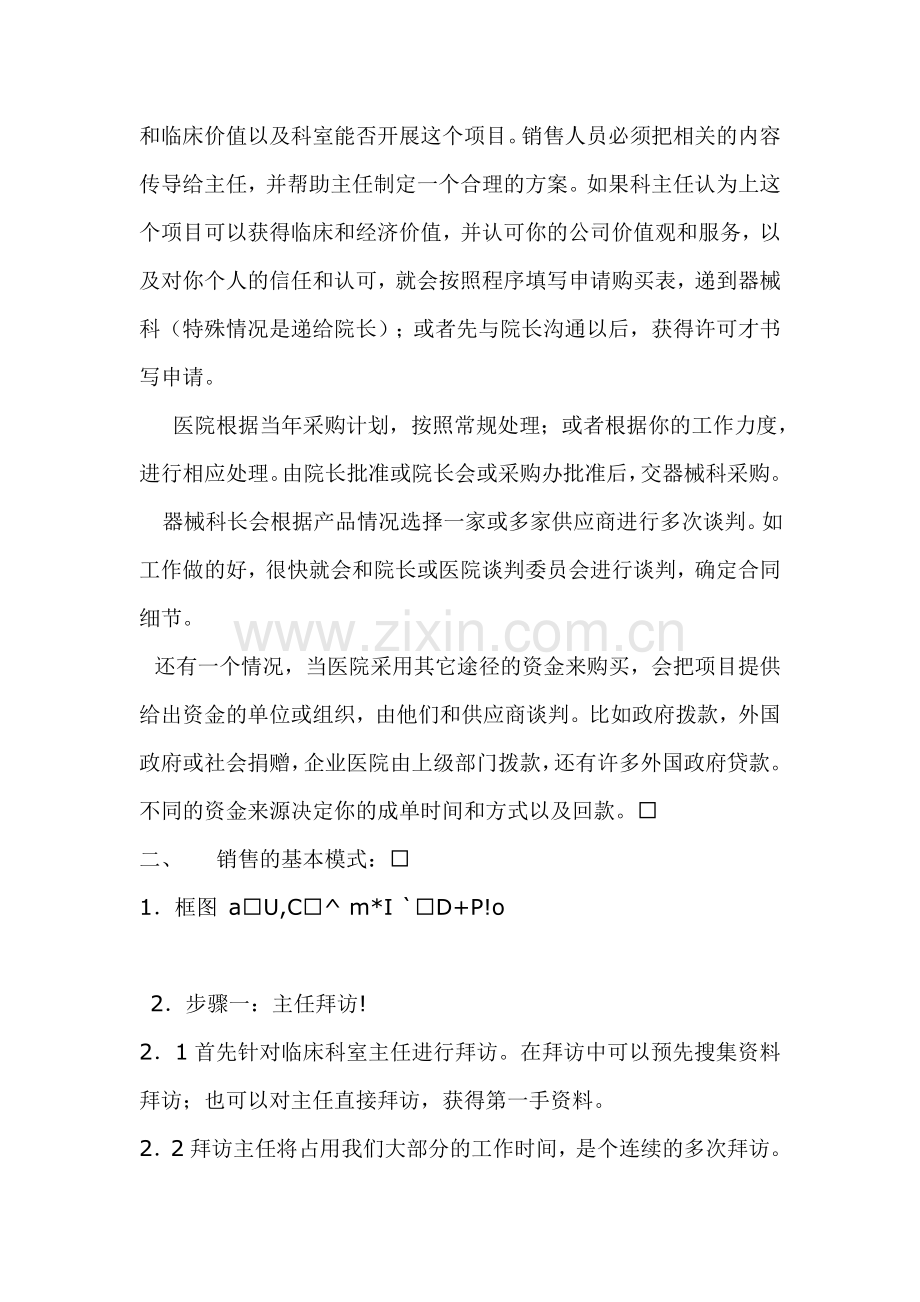 和临床价值以及科室能否开展这个项目。销售人员必须把相关的内容传导给主任，并帮助主任制定一个合理的方案。如果科主任认为上这个项目可以获得临床和经济价值，并认可你的公司价值观和服务，以及对你个人的信任和认可，就会按照程序填写申请购买表，递到器械科（特殊情况是递给院长）；或者先与院长沟通以后，获得许可才书写申请。

医院根据当年采购计划，按照常规处理；或者根据你的工作力度，进行相应处理。由院长批准或院长会或采购办批准后，交器械科采购。

器械科长会根据产品情况选择一家或多家供应商进行多次谈判。如工作做的好，很快就会和院长或医院谈判委员会进行谈判，确定合同细节。

www.zixin.com.cn

还有一个情况，当医院采用其它途径的资金来购买，会把项目提供给出资金的单位或组织，由他们和供应商谈判。比如政府拨款，外国政府或社会捐赠，企业医院由上级部门拨款，还有许多外国政府贷款。不同的资金来源决定你的成单时间和方式以及回款。□

二、　销售的基本模式：□

1．框图 a□U,C□^ m*I `□D+P!o

2．步骤一：主任拜访!

2．1 首先针对临床科室主任进行拜访。在拜访中可以预先搜集资料拜访；也可以对主任直接拜访，获得第一手资料。

2．2 拜访主任将占用我们大部分的工作时间，是个连续的多次拜访。